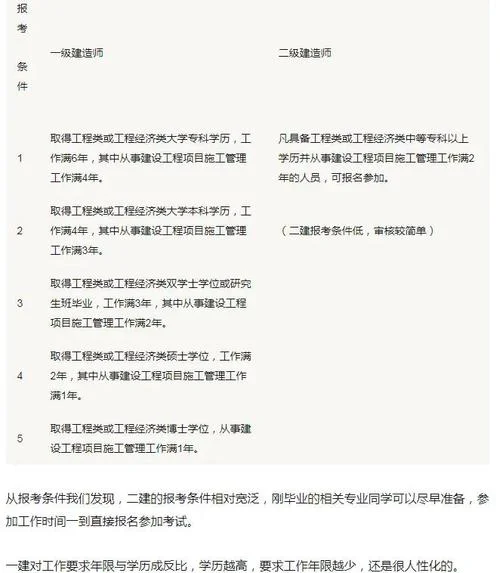 | 报考条件 | 一级建造师 | 二级建造师 |
|---|---|---|
| 1 | 取得工程类或工程经济类大学专科学历，工作满6年，其中从事建设工程项目施工管理工作满4年。 | 凡具备工程类或工程经济类中等专科以上学历并从事建设工程项目施工管理工作满2年的人员，可报名参加。 |
| 2 | 取得工程类或工程经济类大学本科学历，工作满4年，其中从事建设工程项目施工管理工作满3年。 | （二建报考条件低，审核较简单） |
| 3 | 取得工程类或工程经济类双学士学位或研究生班毕业，工作满3年，其中从事建设工程项目施工管理工作满2年。 | |
| 4 | 取得工程类或工程经济类硕士学位，工作满2年，其中从事建设工程项目施工管理工作满1年。 | |
| 5 | 取得工程类或工程经济类博士学位，从事建设工程项目施工管理工作满1年。 | |

从报考条件我们发现，二建的报考条件相对宽泛，刚毕业的相关专业同学可以尽早准备，参加工作时间一到直接报名参加考试。

一建对工作要求年限与学历成反比，学历越高，要求工作年限越少，还是很人性化的。